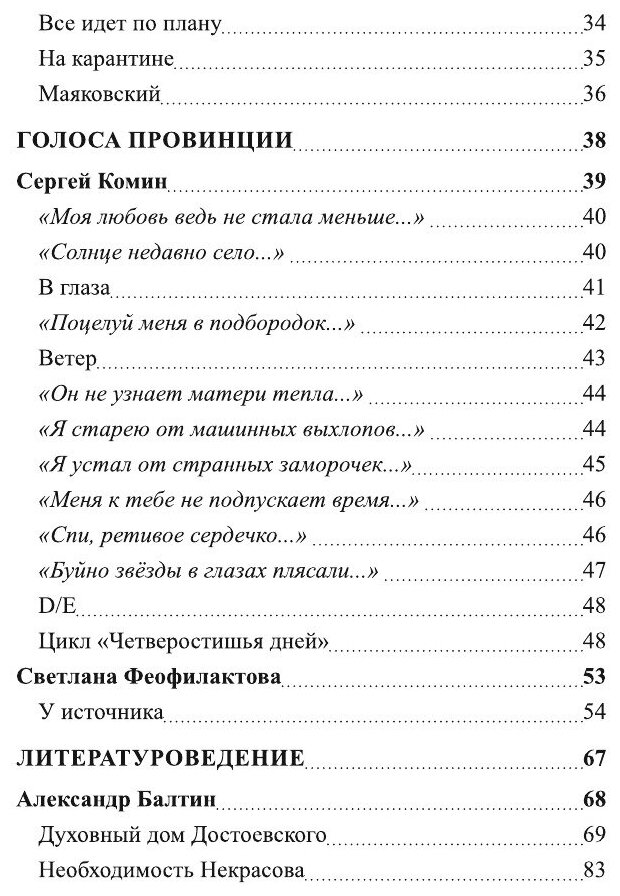 Все идет по плану 34
На карантине 35
Маяковский 36

ГОЛОСА ПРОВИНЦИИ 38

Сергей Комин 39
«Моя любовь ведь не стала меньше...» 40
«Солнце недавно село...» 40
В глаза 41
«Поцелуй меня в подбородок...» 42
Ветер 43
«Он не узнает матери тепла...» 44
«Я старею от машинных выхлопов...» 44
«Я устал от странных заморочек...» 45
«Меня к тебе не подпускает время...» 46
«Спи, ретивое сердечко...» 46
«Буйно звёзды в глазах плясали...» 47
D/E 48
Цикл «Четверостишья дней» 48

Светлана Феофилактова 53
У источника 54

ЛИТЕРАТУРОВЕДЕНИЕ 67

Александр Балтин 68
Духовный дом Достоевского 69
Необходимость Некрасова 83